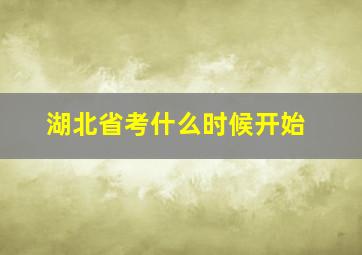 湖北省考什么时候开始